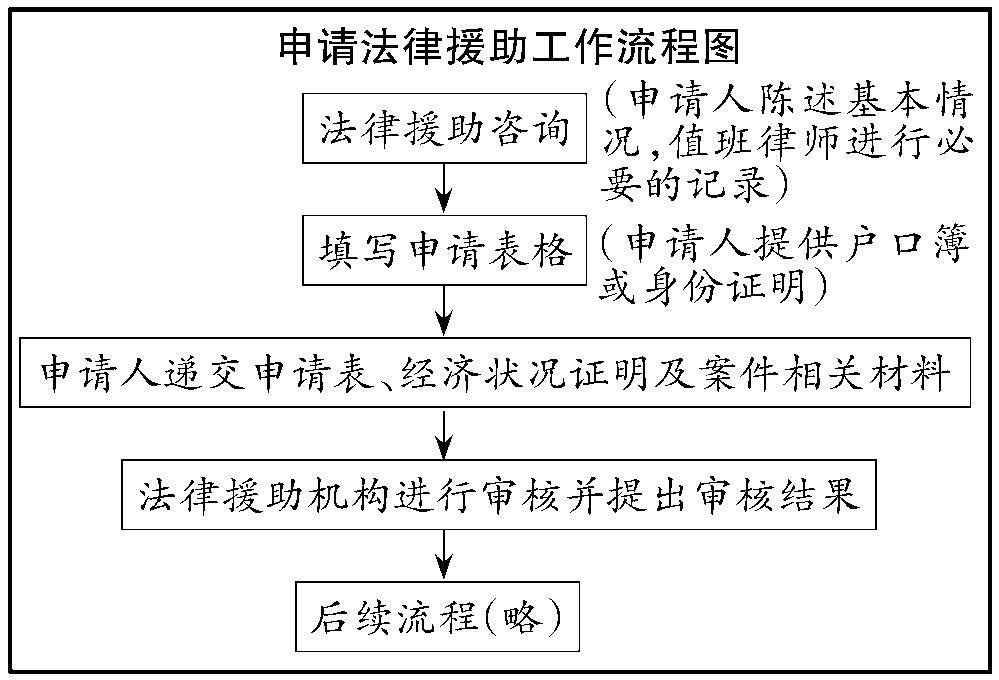 申请法律援助工作流程图

法律援助咨询

（申请人陈述基本情况，值班律师进行必要的记录）

填写申请表格

（申请人提供户口簿或身份证明）

申请人递交申请表、经济状况证明及案件相关材料

法律援助机构进行审核并提出审核结果

后续流程（略）